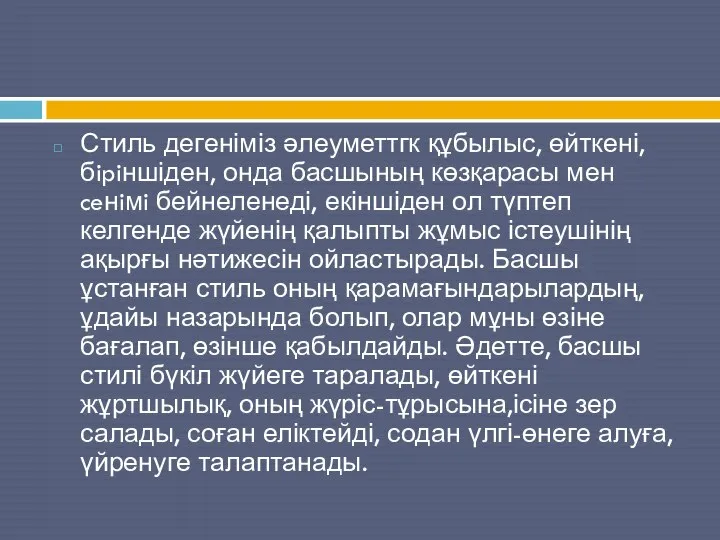 Стиль дегеніміз әлеуметтгк құбылыс, өйткені, біріншіден, онда басшының көзқарасы мен сенімі бейнеленеді, екіншіден ол түптеп келгенде жүйенің қалыпты жұмыс істеушінің ақырғы нәтижесін ойластырады. Басшы ұстанған стиль оның қарамағындарылардың, ұдайы назарында болып, олар мұны өзіне бағалап, өзінше қабылдайды. Әдетте, басшы стилі бүкіл жүйеге таралады, өйткені жұртшылық, оның жүріс-тұрысына,ісіне зер салады, соған еліктейді, содан үлгі-өнеге алуға, үйренуге талаптанады.